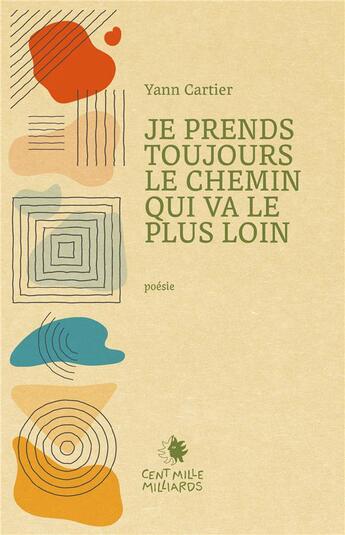 Yann Cartier

JE PRENDS TOUJOURS LE CHEMIN QUI VA LE PLUS LOIN

poésie

CENT MILLE MILLIARDS